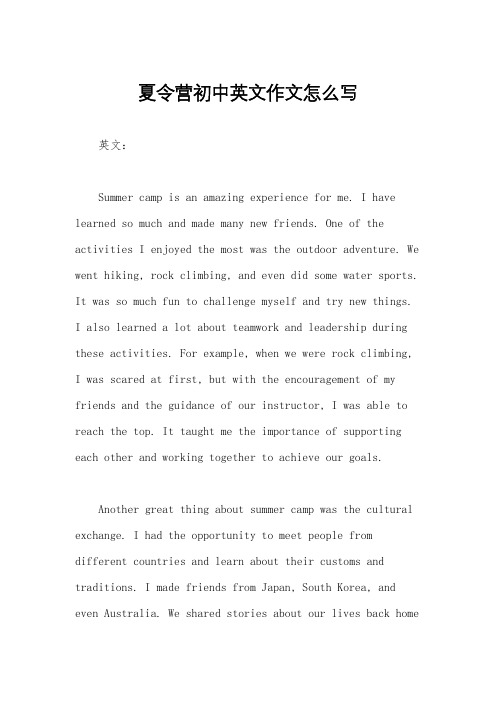 夏令营初中英文作文怎么写

英文：

Summer camp is an amazing experience for me. I have learned so much and made many new friends. One of the activities I enjoyed the most was the outdoor adventure. We went hiking, rock climbing, and even did some water sports. It was so much fun to challenge myself and try new things. I also learned a lot about teamwork and leadership during these activities. For example, when we were rock climbing, I was scared at first, but with the encouragement of my friends and the guidance of our instructor, I was able to reach the top. It taught me the importance of supporting each other and working together to achieve our goals.

Another great thing about summer camp was the cultural exchange. I had the opportunity to meet people from different countries and learn about their customs and traditions. I made friends from Japan, South Korea, and even Australia. We shared stories about our lives back home